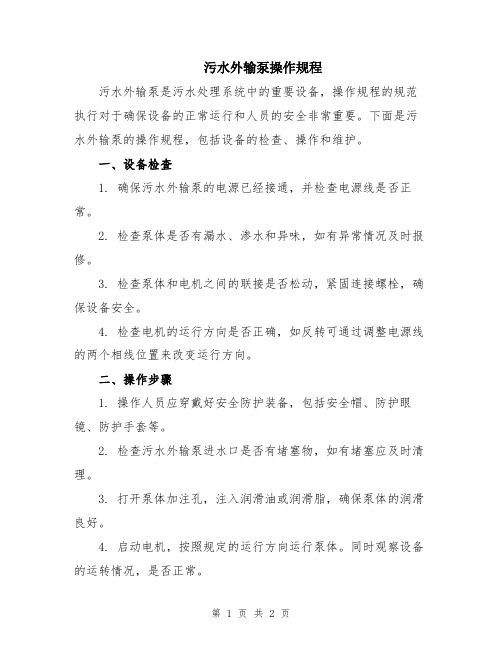 污水外输泵操作规程

污水外输泵是污水处理系统中的重要设备，操作规程的规范执行对于确保设备的正常运行和人员的安全非常重要。下面是污水外输泵的操作规程，包括设备的检查、操作和维护。

一、设备检查

1. 确保污水外输泵的电源已经接通，并检查电源线是否正常。

2. 检查泵体是否有漏水、渗水和异味，如有异常情况及时报修。

3. 检查泵体和电机之间的联接是否松动，紧固连接螺栓，确保设备安全。

4. 检查电机的运行方向是否正确，如反转可通过调整电源线的两个相线位置来改变运行方向。

二、操作步骤

1. 操作人员应穿戴好安全防护装备，包括安全帽、防护眼镜、防护手套等。

2. 检查污水外输泵进水口是否有堵塞物，如有堵塞应及时清理。

3. 打开泵体加注孔，注入润滑油或润滑脂，确保泵体的润滑良好。

4. 启动电机，按照规定的运行方向运行泵体。同时观察设备的运转情况，是否正常。

第 1 页 共 2 页